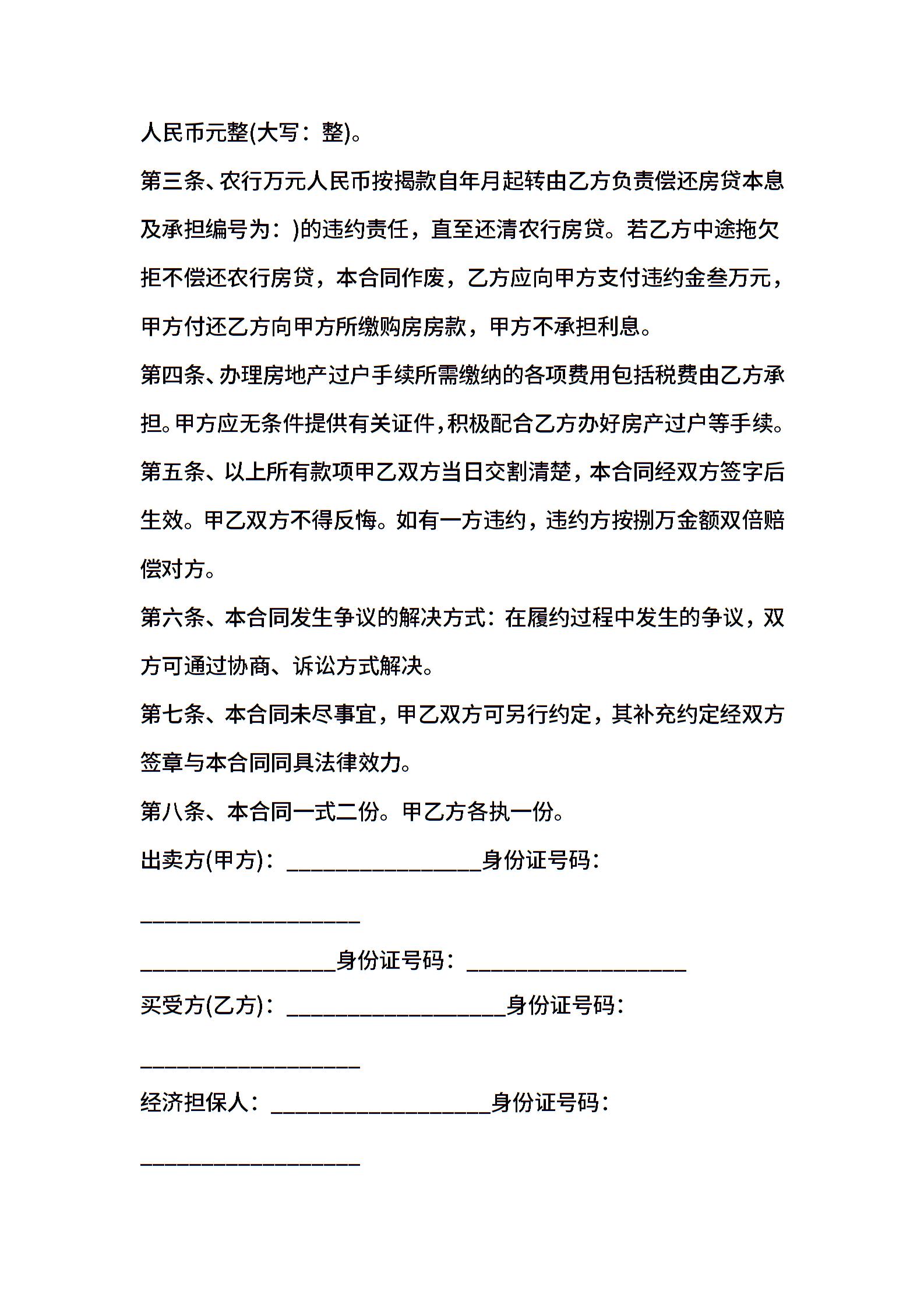 人民币元整(大写：整)。

第三条、农行万元人民币按揭款自年月起转由乙方负责偿还房贷本息及承担编号为：)的违约责任，直至还清农行房贷。若乙方中途拖欠拒不偿还农行房贷，本合同作废，乙方应向甲方支付违约金叁万元，甲方付还乙方向甲方所缴购房房款，甲方不承担利息。

第四条、办理房地产过户手续所需缴纳的各项费用包括税费由乙方承担。甲方应无条件提供有关证件，积极配合乙方办好房产过户等手续。

第五条、以上所有款项甲乙双方当日交割清楚，本合同经双方签字后生效。甲乙双方不得反悔。如有一方违约，违约方按捌万金额双倍赔偿对方。

第六条、本合同发生争议的解决方式：在履约过程中发生的争议，双方可通过协商、诉讼方式解决。

第七条、本合同未尽事宜，甲乙双方可另行约定，其补充约定经双方签章与本合同同具法律效力。

第八条、本合同一式二份。甲乙方各执一份。

出卖方(甲方)：________________身份证号码：__________________

________________身份证号码：__________________

买受方(乙方)：__________________身份证号码：__________________

经济担保人：__________________身份证号码：__________________